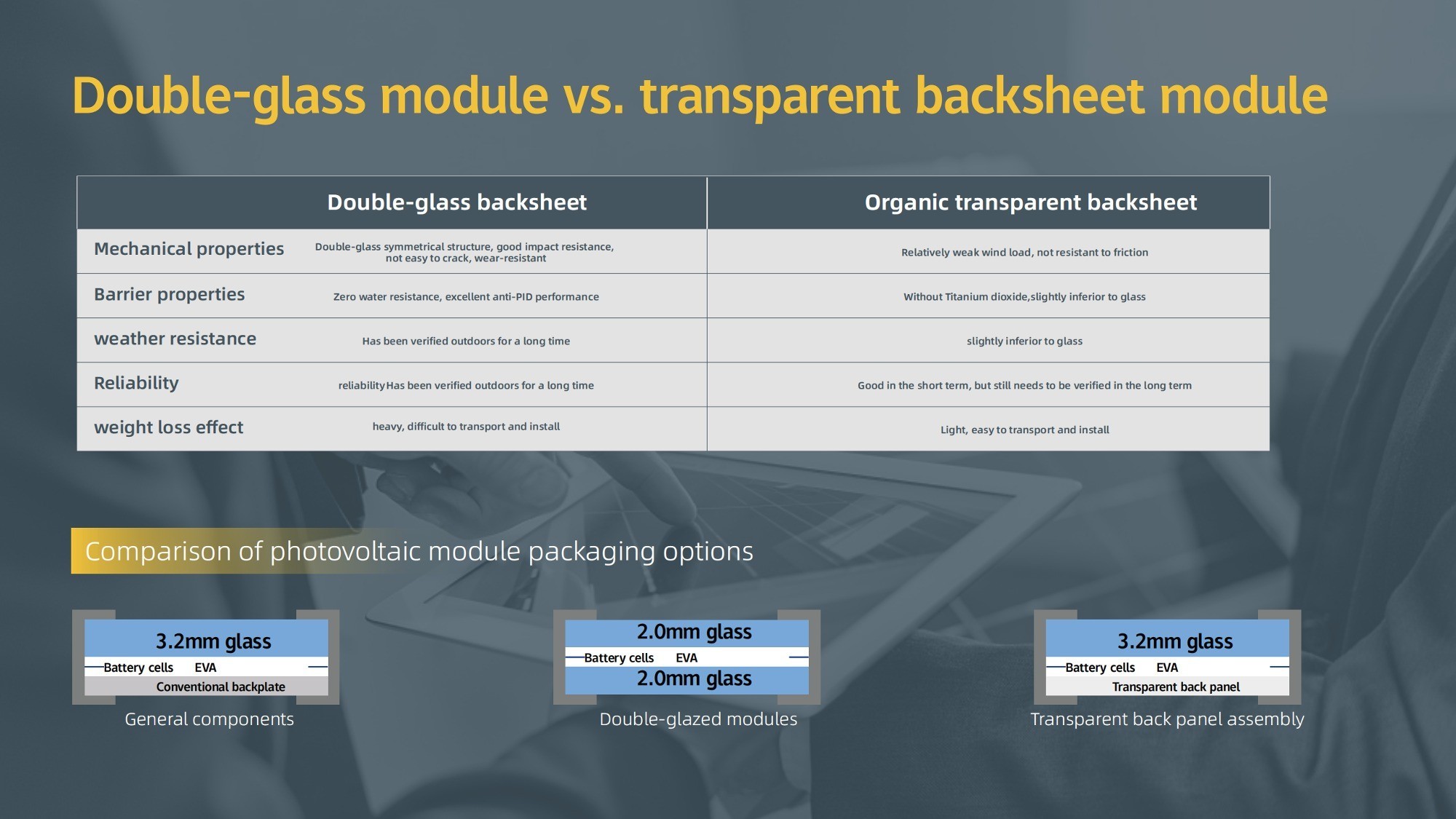 Double-glass module vs. transparent backsheet module

| | Double-glass backsheet | Organic transparent backsheet |
|---|---|---|
| Mechanical properties | Double-glass symmetrical structure, good impact resistance, not easy to crack, wear-resistant | Relatively weak wind load, not resistant to friction |
| Barrier properties | Zero water resistance, excellent anti-PID performance | Without Titanium dioxide,slightly inferior to glass |
| weather resistance | Has been verified outdoors for a long time | slightly inferior to glass |
| Reliability | reliability Has been verified outdoors for a long time | Good in the short term, but still needs to be verified in the long term |
| weight loss effect | heavy, difficult to transport and install | Light, easy to transport and install |

Comparison of photovoltaic module packaging options

3.2mm glass
Battery cells EVA
Conventional backplate
General components

2.0mm glass
Battery cells EVA
2.0mm glass
Double-glazed modules

3.2mm glass
Battery cells EVA
Transparent back panel
Transparent back panel assembly